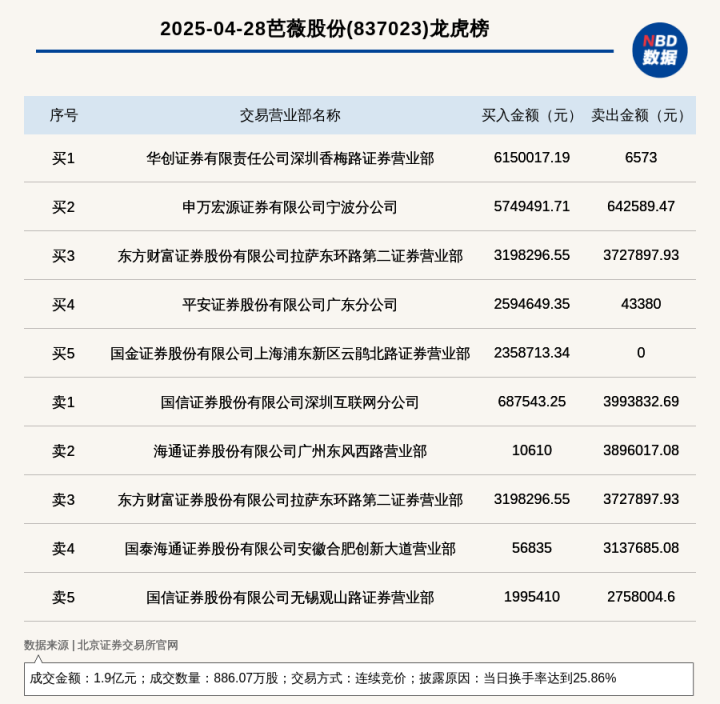 2025-04-28芭薇股份(837023)龙虎榜

NBD
数据

| 序号 | 交易营业部名称 | 买入金额（元） | 卖出金额（元） |
|---|---|---|---|
| 买1 | 华创证券有限责任公司深圳香梅路证券营业部 | 6150017.19 | 6573 |
| 买2 | 申万宏源证券有限公司宁波分公司 | 5749491.71 | 642589.47 |
| 买3 | 东方财富证券股份有限公司拉萨东环路第二证券营业部 | 3198296.55 | 3727897.93 |
| 买4 | 平安证券股份有限公司广东分公司 | 2594649.35 | 43380 |
| 买5 | 国金证券股份有限公司上海浦东新区云鹃北路证券营业部 | 2358713.34 | 0 |
| 卖1 | 国信证券股份有限公司深圳互联网分公司 | 687543.25 | 3993832.69 |
| 卖2 | 海通证券股份有限公司广州东风西路营业部 | 10610 | 3896017.08 |
| 卖3 | 东方财富证券股份有限公司拉萨东环路第二证券营业部 | 3198296.55 | 3727897.93 |
| 卖4 | 国泰海通证券股份有限公司安徽合肥创新大道营业部 | 56835 | 3137685.08 |
| 卖5 | 国信证券股份有限公司无锡观山路证券营业部 | 1995410 | 2758004.6 |

数据来源 | 北京证券交易所官网

成交金额：1.9亿元；成交数量：886.07万股；交易方式：连续竞价；披露原因：当日换手率达到25.86%